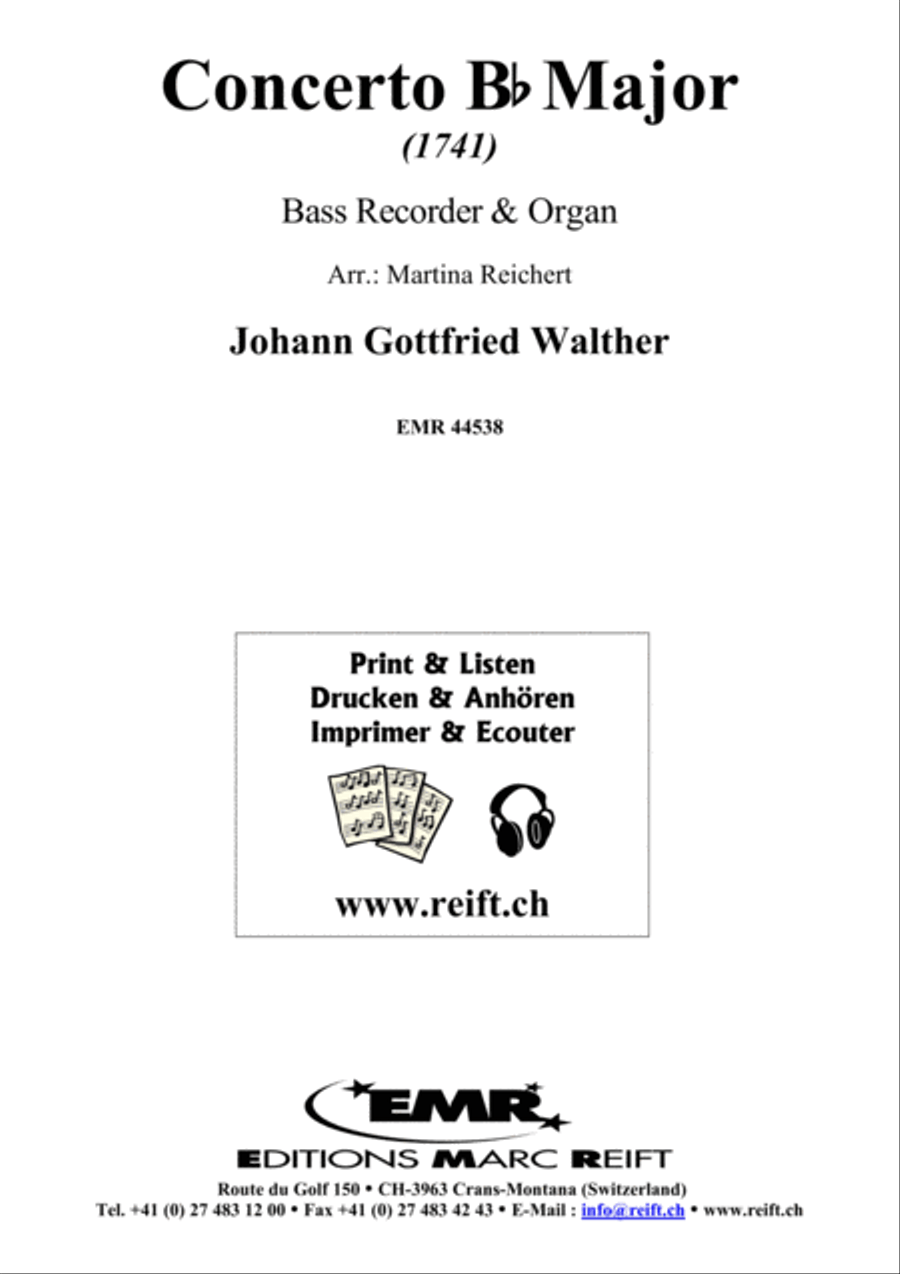 Concerto B♭ Major
(1741)

Bass Recorder & Organ

Arr.: Martina Reichert

Johann Gottfried Walther

EMR 44538

Print & Listen
Drucken & Anhören
Imprimer & Ecouter

www.reift.ch

EMR

EDITIONS MARC REIFT

Route du Golf 150 • CH-3963 Crans-Montana (Switzerland)
Tel. +41 (0) 27 483 12 00 • Fax +41 (0) 27 483 42 43 • E-Mail : info@reift.ch • www.reift.ch